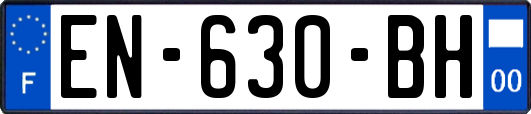 F
EN-630-BH
00